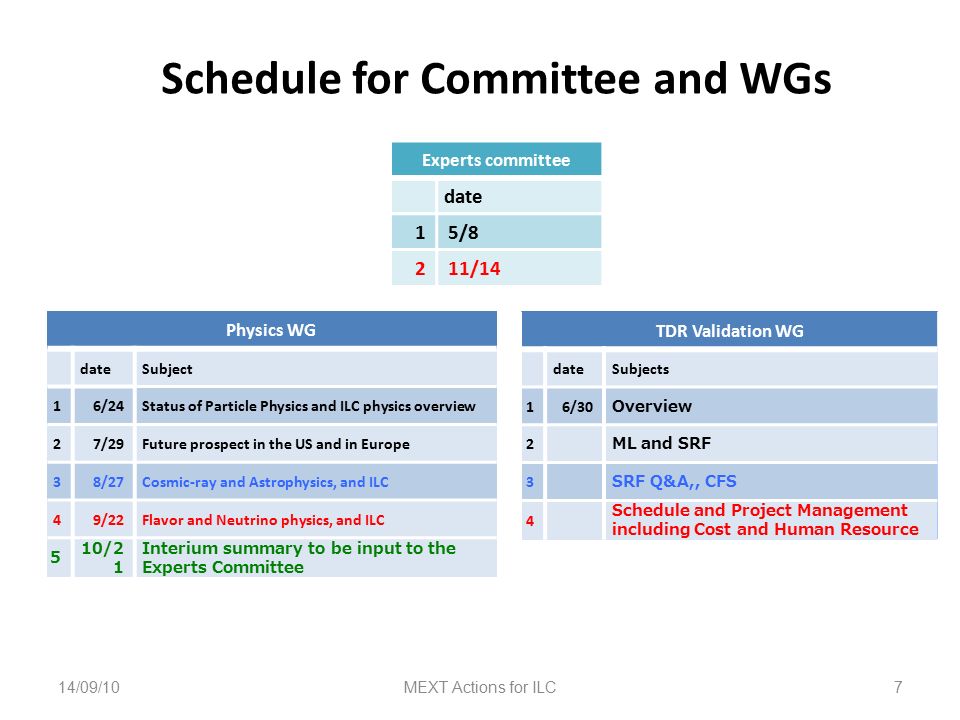 Schedule for Committee and WGs

| Experts committee | |
|---|---|
| | date |
| 1 | 5/8 |
| 2 | 11/14 |

| Physics WG | | |
|---|---|---|
| | date | Subject |
| 1 | 6/24 | Status of Particle Physics and ILC physics overview |
| 2 | 7/29 | Future prospect in the US and in Europe |
| 3 | 8/27 | Cosmic-ray and Astrophysics, and ILC |
| 4 | 9/22 | Flavor and Neutrino physics, and ILC |
| 5 | 10/21 | Interium summary to be input to the Experts Committee |

| TDR Validation WG | | |
|---|---|---|
| | date | Subjects |
| 1 | 6/30 | Overview |
| 2 | | ML and SRF |
| 3 | | SRF Q&A,, CFS |
| 4 | | Schedule and Project Management including Cost and Human Resource |

14/09/10 MEXT Actions for ILC 7